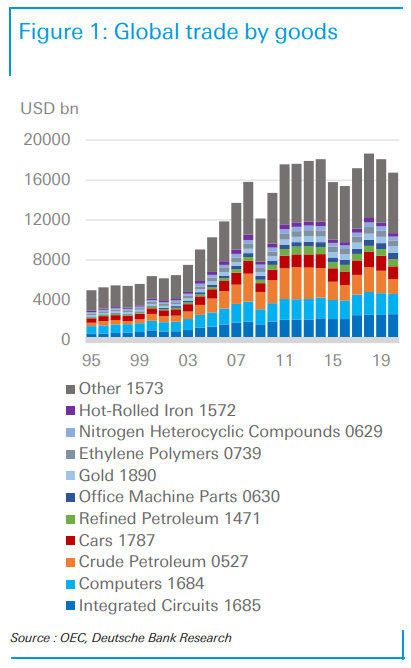 Figure 1: Global trade by goods

USD bn

20000
16000
12000
8000
4000
0

95 99 03 07 11 15 19

Other 1573
Hot-Rolled Iron 1572
Nitrogen Heterocyclic Compounds 0629
Ethylene Polymers 0739
Gold 1890
Office Machine Parts 0630
Refined Petroleum 1471
Cars 1787
Crude Petroleum 0527
Computers 1684
Integrated Circuits 1685

Source : OEC, Deutsche Bank Research